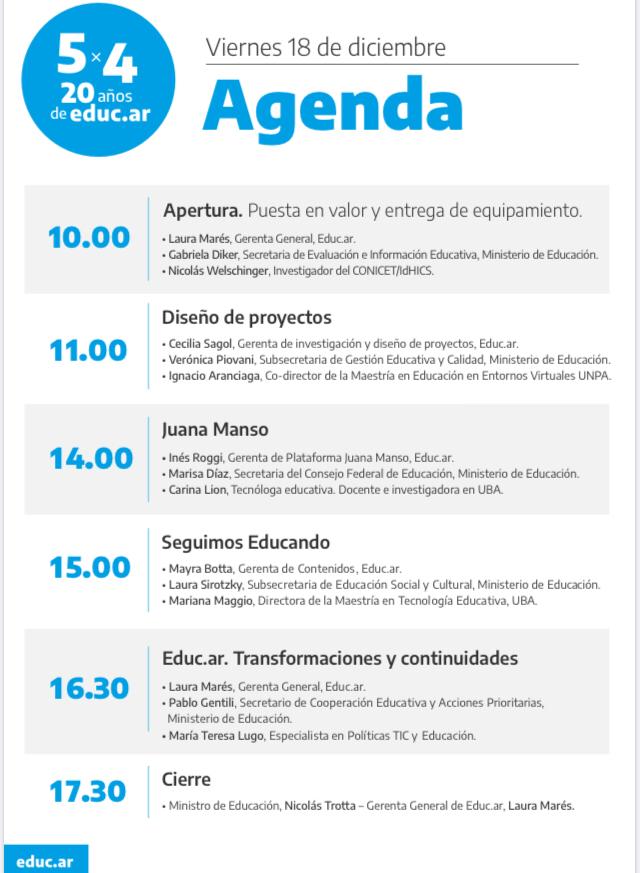 5×4
20 años
de educ.ar

Viernes 18 de diciembre

Agenda

10.00

Apertura. Puesta en valor y entrega de equipamiento.
• Laura Marés, Gerenta General, Educ.ar.
• Gabriela Diker, Secretaria de Evaluación e Información Educativa, Ministerio de Educación.
• Nicolás Welschinger, Investigador del CONICET/IdHICS.

11.00

Diseño de proyectos
• Cecilia Sagol, Gerenta de investigación y diseño de proyectos, Educ.ar.
• Verónica Piovani, Subsecretaria de Gestión Educativa y Calidad, Ministerio de Educación.
• Ignacio Aranciaga, Co-director de la Maestría en Educación en Entornos Virtuales UNPA.

14.00

Juana Manso
• Inés Roggi, Gerenta de Plataforma Juana Manso, Educ.ar.
• Marisa Díaz, Secretaria del Consejo Federal de Educación, Ministerio de Educación.
• Carina Lion, Tecnóloga educativa. Docente e investigadora en UBA.

15.00

Seguimos Educando
• Mayra Botta, Gerenta de Contenidos, Educ.ar.
• Laura Sirotzky, Subsecretaria de Educación Social y Cultural, Ministerio de Educación.
• Mariana Maggio, Directora de la Maestría en Tecnología Educativa, UBA.

16.30

Educ.ar. Transformaciones y continuidades
• Laura Marés, Gerenta General, Educ.ar.
• Pablo Gentili, Secretario de Cooperación Educativa y Acciones Prioritarias, Ministerio de Educación.
• María Teresa Lugo, Especialista en Políticas TIC y Educación.

17.30

Cierre
• Ministro de Educación, Nicolás Trotta – Gerenta General de Educ.ar, Laura Marés.

educ.ar